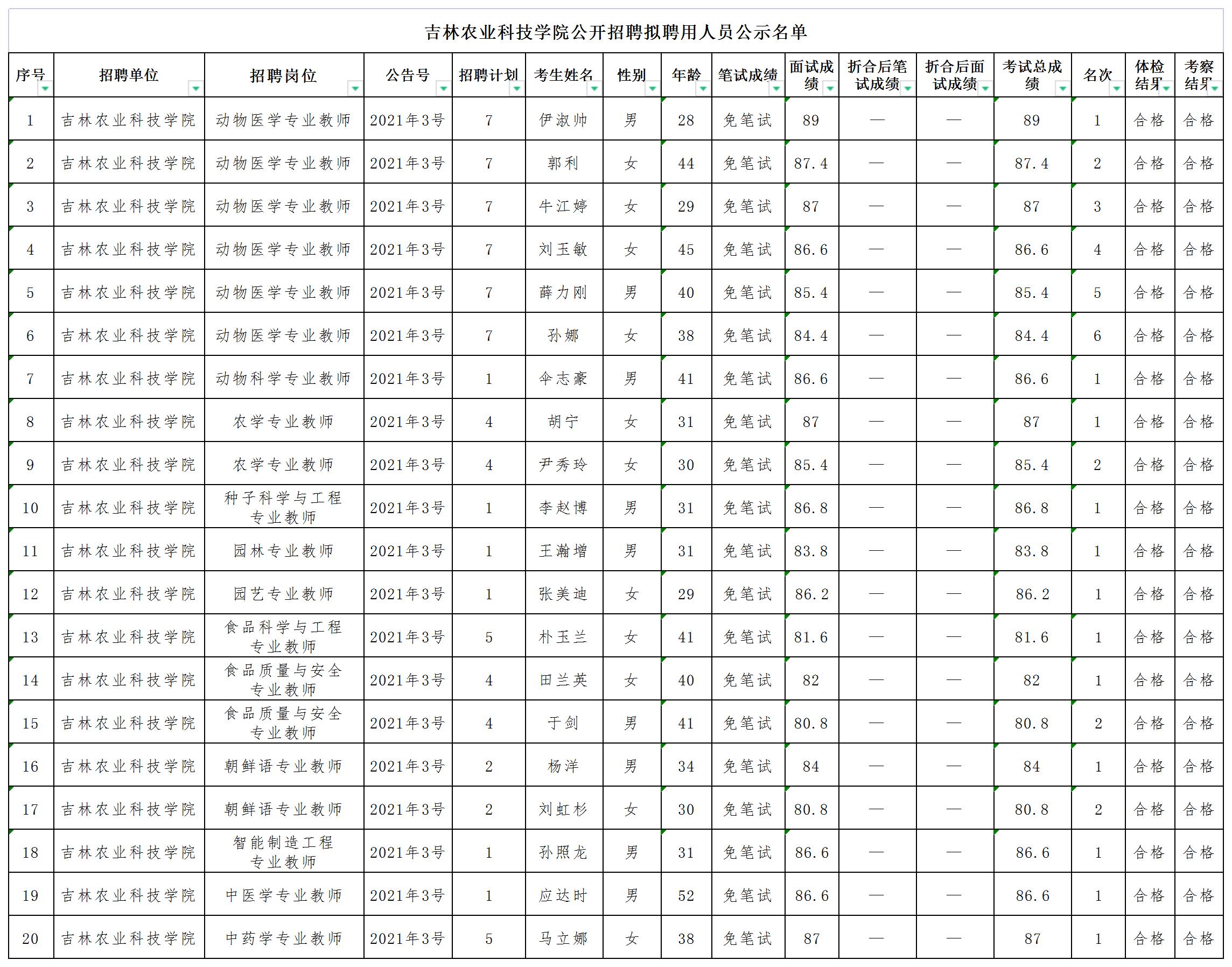 吉林农业科技学院公开招聘拟聘用人员公示名单

| 序号 | 招聘单位 | 招聘岗位 | 公告号 | 招聘计划 | 考生姓名 | 性别 | 年龄 | 笔试成绩 | 面试成绩 | 折合后笔试成绩 | 折合后面试成绩 | 考试总成绩 | 名次 | 体检结果 | 考察结果 |
|---|---|---|---|---|---|---|---|---|---|---|---|---|---|---|---|
| 1 | 吉林农业科技学院 | 动物医学专业教师 | 2021年3号 | 7 | 伊淑帅 | 男 | 28 | 免笔试 | 89 | — | — | 89 | 1 | 合格 | 合格 |
| 2 | 吉林农业科技学院 | 动物医学专业教师 | 2021年3号 | 7 | 郭利 | 女 | 44 | 免笔试 | 87.4 | — | — | 87.4 | 2 | 合格 | 合格 |
| 3 | 吉林农业科技学院 | 动物医学专业教师 | 2021年3号 | 7 | 牛江婷 | 女 | 29 | 免笔试 | 87 | — | — | 87 | 3 | 合格 | 合格 |
| 4 | 吉林农业科技学院 | 动物医学专业教师 | 2021年3号 | 7 | 刘玉敏 | 女 | 45 | 免笔试 | 86.6 | — | — | 86.6 | 4 | 合格 | 合格 |
| 5 | 吉林农业科技学院 | 动物医学专业教师 | 2021年3号 | 7 | 薛力刚 | 男 | 40 | 免笔试 | 85.4 | — | — | 85.4 | 5 | 合格 | 合格 |
| 6 | 吉林农业科技学院 | 动物医学专业教师 | 2021年3号 | 7 | 孙娜 | 女 | 38 | 免笔试 | 84.4 | — | — | 84.4 | 6 | 合格 | 合格 |
| 7 | 吉林农业科技学院 | 动物科学专业教师 | 2021年3号 | 1 | 伞志豪 | 男 | 41 | 免笔试 | 86.6 | — | — | 86.6 | 1 | 合格 | 合格 |
| 8 | 吉林农业科技学院 | 农学专业教师 | 2021年3号 | 4 | 胡宁 | 女 | 31 | 免笔试 | 87 | — | — | 87 | 1 | 合格 | 合格 |
| 9 | 吉林农业科技学院 | 农学专业教师 | 2021年3号 | 4 | 尹秀玲 | 女 | 30 | 免笔试 | 85.4 | — | — | 85.4 | 2 | 合格 | 合格 |
| 10 | 吉林农业科技学院 | 种子科学与工程专业教师 | 2021年3号 | 1 | 李赵博 | 男 | 31 | 免笔试 | 86.8 | — | — | 86.8 | 1 | 合格 | 合格 |
| 11 | 吉林农业科技学院 | 园林专业教师 | 2021年3号 | 1 | 王瀚增 | 男 | 31 | 免笔试 | 83.8 | — | — | 83.8 | 1 | 合格 | 合格 |
| 12 | 吉林农业科技学院 | 园艺专业教师 | 2021年3号 | 1 | 张美迪 | 女 | 29 | 免笔试 | 86.2 | — | — | 86.2 | 1 | 合格 | 合格 |
| 13 | 吉林农业科技学院 | 食品科学与工程专业教师 | 2021年3号 | 5 | 朴玉兰 | 女 | 41 | 免笔试 | 81.6 | — | — | 81.6 | 1 | 合格 | 合格 |
| 14 | 吉林农业科技学院 | 食品质量与安全专业教师 | 2021年3号 | 4 | 田兰英 | 女 | 40 | 免笔试 | 82 | — | — | 82 | 1 | 合格 | 合格 |
| 15 | 吉林农业科技学院 | 食品质量与安全专业教师 | 2021年3号 | 4 | 于剑 | 男 | 41 | 免笔试 | 80.8 | — | — | 80.8 | 2 | 合格 | 合格 |
| 16 | 吉林农业科技学院 | 朝鲜语专业教师 | 2021年3号 | 2 | 杨洋 | 男 | 34 | 免笔试 | 84 | — | — | 84 | 1 | 合格 | 合格 |
| 17 | 吉林农业科技学院 | 朝鲜语专业教师 | 2021年3号 | 2 | 刘虹杉 | 女 | 30 | 免笔试 | 80.8 | — | — | 80.8 | 2 | 合格 | 合格 |
| 18 | 吉林农业科技学院 | 智能制造工程专业教师 | 2021年3号 | 1 | 孙照龙 | 男 | 31 | 免笔试 | 86.6 | — | — | 86.6 | 1 | 合格 | 合格 |
| 19 | 吉林农业科技学院 | 中医学专业教师 | 2021年3号 | 1 | 应达时 | 男 | 52 | 免笔试 | 86.6 | — | — | 86.6 | 1 | 合格 | 合格 |
| 20 | 吉林农业科技学院 | 中药学专业教师 | 2021年3号 | 5 | 马立娜 | 女 | 38 | 免笔试 | 87 | — | — | 87 | 1 | 合格 | 合格 |